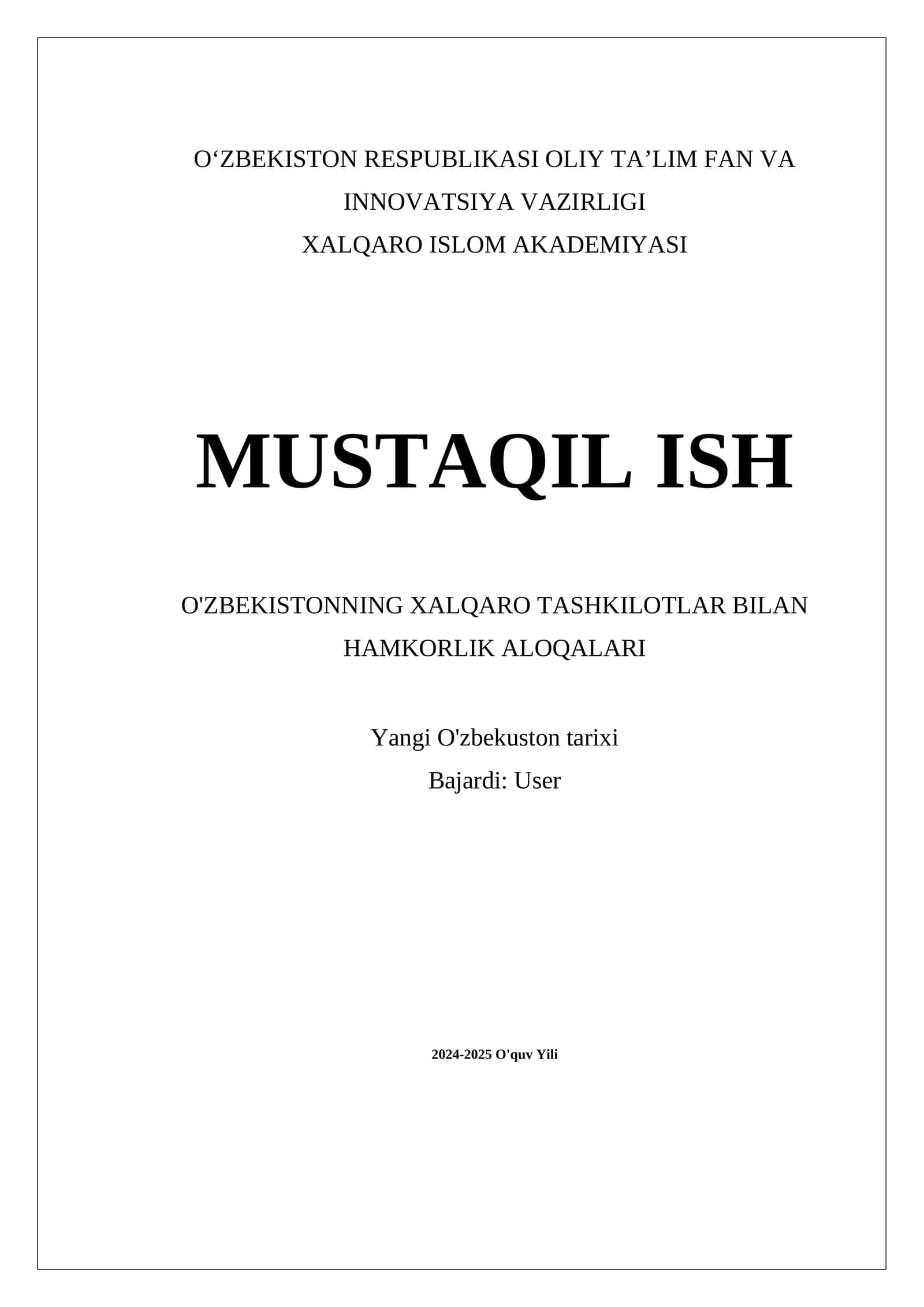 O‘ZBEKISTON RESPUBLIKASI OLIY TA’LIM FAN VA INNOVATSIYA VAZIRLIGI
XALQARO ISLOM AKADEMIYASI

MUSTAQIL ISH

O'ZBEKISTONNING XALQARO TASHKILOTLAR BILAN HAMKORLIK ALOQALARI

Yangi O'zbekuston tarixi
Bajardi: User

2024-2025 O'quv Yili